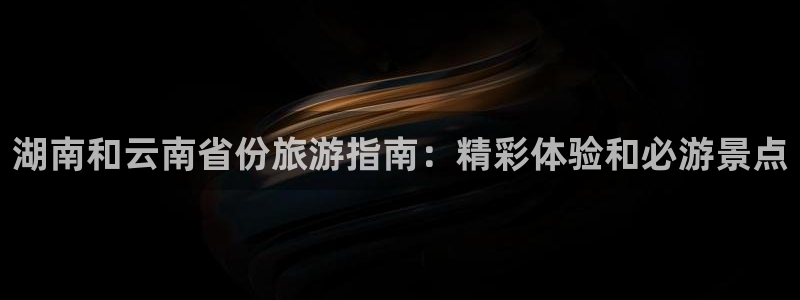 湖南和云南省份旅游指南：精彩体验和必游景点